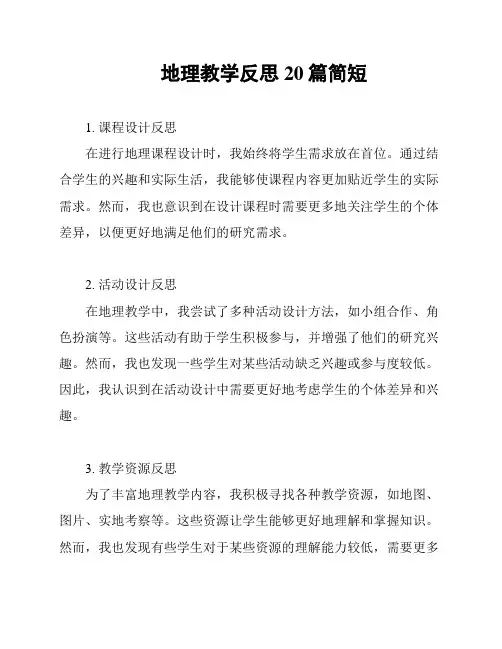 地理教学反思 20 篇简短

1. 课程设计反思

在进行地理课程设计时，我始终将学生需求放在首位。通过结合学生的兴趣和实际生活，我能够使课程内容更加贴近学生的实际需求。然而，我也意识到在设计课程时需要更多地关注学生的个体差异，以便更好地满足他们的研究需求。

2. 活动设计反思

在地理教学中，我尝试了多种活动设计方法，如小组合作、角色扮演等。这些活动有助于学生积极参与，并增强了他们的研究兴趣。然而，我也发现一些学生对某些活动缺乏兴趣或参与度较低。因此，我认识到在活动设计中需要更好地考虑学生的个体差异和兴趣。

3. 教学资源反思

为了丰富地理教学内容，我积极寻找各种教学资源，如地图、图片、实地考察等。这些资源让学生能够更好地理解和掌握知识。然而，我也发现有些学生对于某些资源的理解能力较低，需要更多